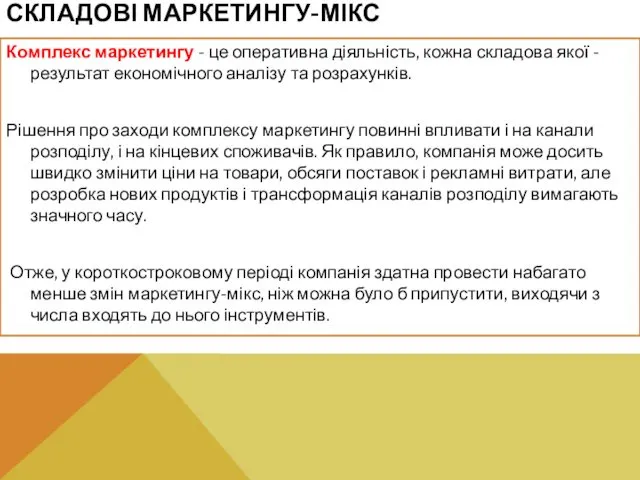 СКЛАДОВІ МАРКЕТИНГУ-МІКС

Комплекс маркетингу - це оперативна діяльність, кожна складова якої - результат економічного аналізу та розрахунків.

Рішення про заходи комплексу маркетингу повинні впливати і на канали розподілу, і на кінцевих споживачів. Як правило, компанія може досить швидко змінити ціни на товари, обсяги поставок і рекламні витрати, але розробка нових продуктів і трансформація каналів розподілу вимагають значного часу.

Отже, у короткостроковому періоді компанія здатна провести набагато менше змін маркетингу-мікс, ніж можна було б припустити, виходячи з числа входять до нього інструментів.